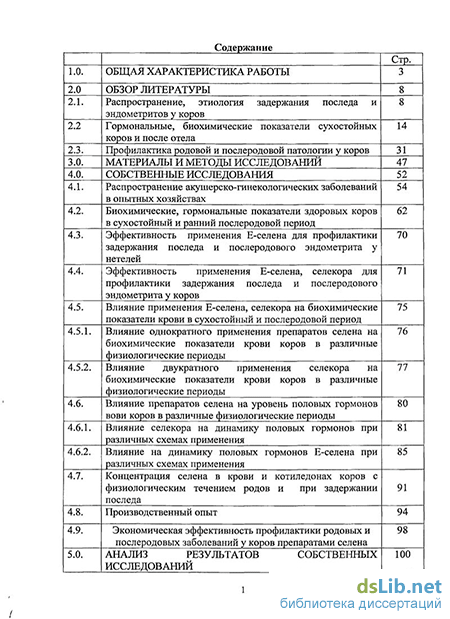 Содержание

| | | Стр. |
|---|---|---|
| 1.0. | ОБЩАЯ ХАРАКТЕРИСТИКА РАБОТЫ | 3 |
| 2.0 | ОБЗОР ЛИТЕРАТУРЫ | 8 |
| 2.1. | Распространение, этиология задержания последа и эндометритов у коров | 8 |
| 2.2 | Гормональные, биохимические показатели сухостойных коров и после отела | 14 |
| 2.3. | Профилактика родовой и послеродовой патологии у коров | 31 |
| 3.0. | МАТЕРИАЛЫ И МЕТОДЫ ИССЛЕДОВАНИЙ | 47 |
| 4.0. | СОБСТВЕННЫЕ ИССЛЕДОВАНИЯ | 52 |
| 4.1. | Распространение акушерско-гинекологических заболеваний в опытных хозяйствах | 54 |
| 4.2. | Биохимические, гормональные показатели здоровых коров в сухостойный и ранний послеродовой период | 62 |
| 4.3. | Эффективность применения Е-селена для профилактики задержания последа и послеродового эндометрита у нетелей | 70 |
| 4.4. | Эффективность применения Е-селена, селекора для профилактики задержания последа и послеродового эндометрита у коров | 71 |
| 4.5. | Влияние применения Е-селена, селекора на биохимические показатели крови в сухостойный и послеродовой период | 75 |
| 4.5.1. | Влияние однократного применения препаратов селена на биохимические показатели крови коров в различные физиологические периоды | 76 |
| 4.5.2. | Влияние двукратного применения селекора на биохимические показатели крови коров в различные физиологические периоды | 77 |
| 4.6. | Влияние препаратов селена на уровень половых гормонов вови коров в различные физиологические периоды | 80 |
| 4.6.1. | Влияние селекора на динамику половых гормонов при различных схемах применения | 81 |
| 4.6.2. | Влияние на динамику половых гормонов Е-селена при различных схемах применения | 85 |
| 4.7. | Концентрация селена в крови и котиледонах коров с физиологическим течением родов и при задержании последа | 91 |
| 4.8. | Производственный опыт | 94 |
| 4.9. | Экономическая эффективность профилактики родовых и послеродовых заболеваний у коров препаратами селена | 98 |
| 5.0. | АНАЛИЗ РЕЗУЛЬТАТОВ СОБСТВЕННЫХ ИССЛЕДОВАНИЙ | 100 |

1

dsLib.net
библиотека диссертаций